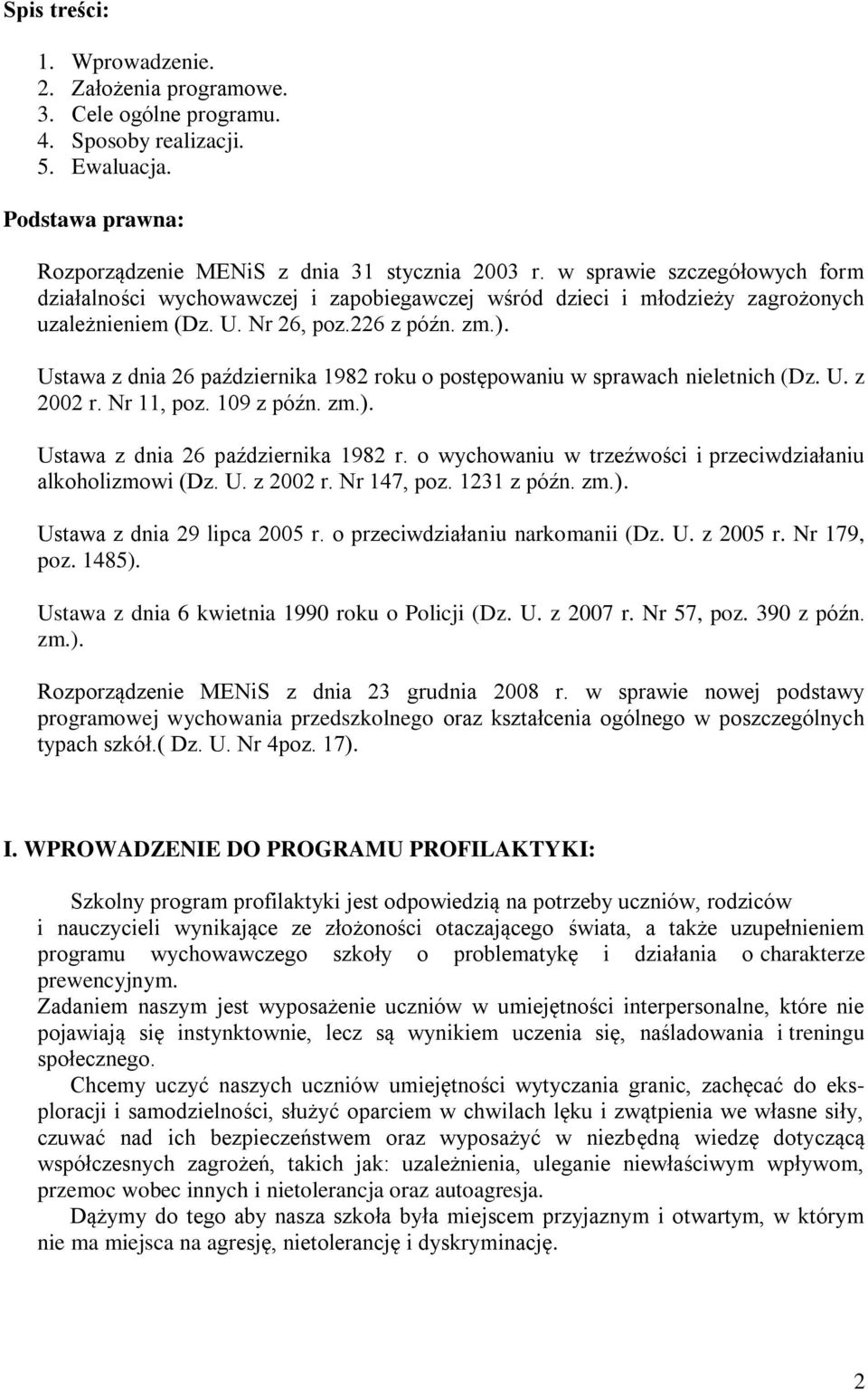 Spis treści:

1. Wprowadzenie.
2. Założenia programowe.
3. Cele ogólne programu.
4. Sposoby realizacji.
5. Ewaluacja.

Podstawa prawna:

Rozporządzenie MENiS z dnia 31 stycznia 2003 r. w sprawie szczegółowych form działalności wychowawczej i zapobiegawczej wśród dzieci i młodzieży zagrożonych uzależnieniem (Dz. U. Nr 26, poz.226 z późn. zm.).

Ustawa z dnia 26 października 1982 roku o postępowaniu w sprawach nieletnich (Dz. U. z 2002 r. Nr 11, poz. 109 z późn. zm.).

Ustawa z dnia 26 października 1982 r. o wychowaniu w trzeźwości i przeciwdziałaniu alkoholizmowi (Dz. U. z 2002 r. Nr 147, poz. 1231 z późn. zm.).

Ustawa z dnia 29 lipca 2005 r. o przeciwdziałaniu narkomanii (Dz. U. z 2005 r. Nr 179, poz. 1485).

Ustawa z dnia 6 kwietnia 1990 roku o Policji (Dz. U. z 2007 r. Nr 57, poz. 390 z późn. zm.).

Rozporządzenie MENiS z dnia 23 grudnia 2008 r. w sprawie nowej podstawy programowej wychowania przedszkolnego oraz kształcenia ogólnego w poszczególnych typach szkół.( Dz. U. Nr 4poz. 17).

I. WPROWADZENIE DO PROGRAMU PROFILAKTYKI:

Szkolny program profilaktyki jest odpowiedzią na potrzeby uczniów, rodziców i nauczycieli wynikające ze złożoności otaczającego świata, a także uzupełnieniem programu wychowawczego szkoły o problematykę i działania o charakterze prewencyjnym.
Zadaniem naszym jest wyposażenie uczniów w umiejętności interpersonalne, które nie pojawiają się instynktownie, lecz są wynikiem uczenia się, naśladowania i treningu społecznego.
Chcemy uczyć naszych uczniów umiejętności wytyczania granic, zachęcać do eksploracji i samodzielności, służyć oparciem w chwilach lęku i zwątpienia we własne siły, czuwać nad ich bezpieczeństwem oraz wyposażyć w niezbędną wiedzę dotyczącą współczesnych zagrożeń, takich jak: uzależnienia, uleganie niewłaściwym wpływom, przemoc wobec innych i nietolerancja oraz autoagresja.
Dążymy do tego aby nasza szkoła była miejscem przyjaznym i otwartym, w którym nie ma miejsca na agresję, nietolerancję i dyskryminację.

2